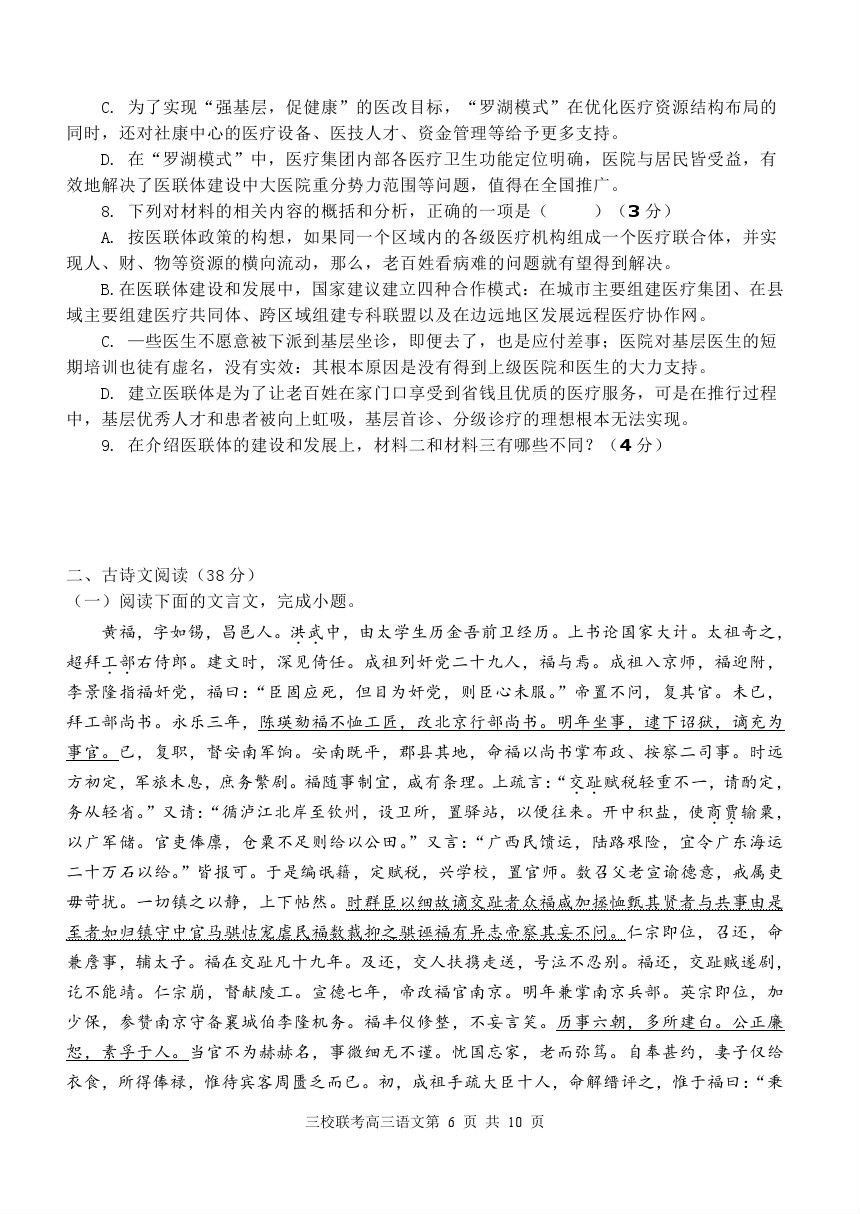 C. 为了实现“强基层，促健康”的医改目标，“罗湖模式”在优化医疗资源结构布局的同时，还对社康中心的医疗设备、医技人才、资金管理等给予更多支持。

D. 在“罗湖模式”中，医疗集团内部各医疗卫生功能定位明确，医院与居民皆受益，有效地解决了医联体建设中大医院重分势力范围等问题，值得在全国推广。

8. 下列对材料的相关内容的概括和分析，正确的一项是（　　）（3分）

A. 按医联体政策的构想，如果同一个区域内的各级医疗机构组成一个医疗联合体，并实现人、财、物等资源的横向流动，那么，老百姓看病难的问题就有望得到解决。

B.在医联体建设和发展中，国家建议建立四种合作模式：在城市主要组建医疗集团、在县域主要组建医疗共同体、跨区域组建专科联盟以及在边远地区发展远程医疗协作网。

C. 一些医生不愿意被下派到基层坐诊，即便去了，也是应付差事；医院对基层医生的短期培训也徒有虚名，没有实效：其根本原因是没有得到上级医院和医生的大力支持。

D. 建立医联体是为了让老百姓在家门口享受到省钱且优质的医疗服务，可是在推行过程中，基层优秀人才和患者被向上虹吸，基层首诊、分级诊疗的理想根本无法实现。

9. 在介绍医联体的建设和发展上，材料二和材料三有哪些不同？（4分）

二、古诗文阅读（38分）
（一）阅读下面的文言文，完成小题。

黄福，字如锡，昌邑人。洪武中，由太学生历金吾前卫经历。上书论国家大计。太祖奇之，超拜工部右侍郎。建文时，深见倚任。成祖列奸党二十九人，福与焉。成祖入京师，福迎附，李景隆指福奸党，福曰：“臣固应死，但目为奸党，则臣心未服。”帝置不问，复其官。未已，拜工部尚书。永乐三年，陈瑛劾福不恤工匠，改北京行部尚书。明年坐事，逮下诏狱，谪充为事官。已，复职，督安南军饷。安南既平，郡县其地，命福以尚书掌布政、按察二司事。时远方初定，军旅未息，庶务繁剧。福随事制宜，咸有条理。上疏言：“交趾赋税轻重不一，请酌定，务从轻省。”又请：“循泸江北岸至钦州，设卫所，置驿站，以便往来。开中积盐，使商贾输粟，以广军储。官吏俸廪，仓粟不足则给以公田。”又言：“广西民馈运，陆路艰险，宜令广东海运二十万石以给。”皆报可。于是编氓籍，定赋税，兴学校，置官师。数召父老宣谕德意，戒属吏毋苛扰。一切镇之以静，上下帖然。时群臣以细故谪交趾者众福咸加拯恤甄其贤者与共事由是至者如归镇守中官马骐怙宠虐民福数裁抑之骐诬福有异志帝察其妄不问。仁宗即位，召还，命兼詹事，辅太子。福在交趾凡十九年。及还，交人扶携走送，号泣不忍别。福还，交趾贼遂剧，讫不能靖。仁宗崩，督献陵工。宣德七年，帝改福官南京。明年兼掌南京兵部。英宗即位，加少保，参赞南京守备襄城伯李隆机务。福丰仪修整，不妄言笑。历事六朝，多所建白。公正廉恕，素孚于人。当官不为赫赫名，事微细无不谨。忧国忘家，老而弥笃。自奉甚约，妻子仅给衣食，所得俸禄，惟待宾客周匮乏而已。初，成祖手疏大臣十人，命解缙评之，惟于福曰：“秉

三校联考高三语文第 6 页 共 10 页